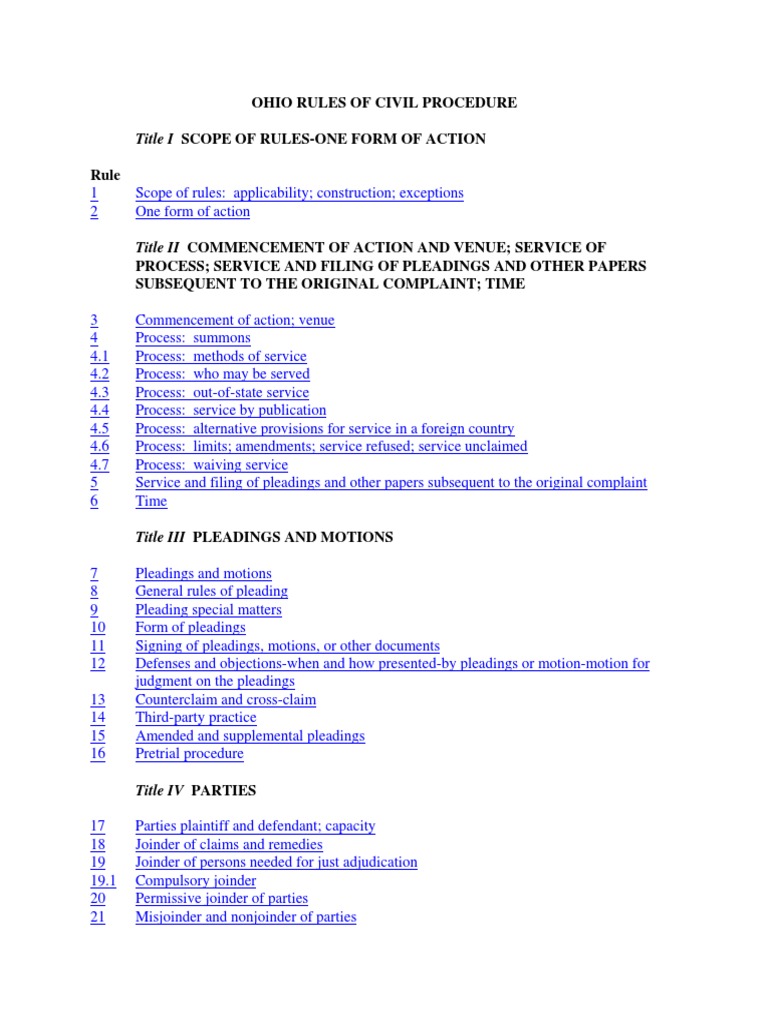 OHIO RULES OF CIVIL PROCEDURE

Title I SCOPE OF RULES-ONE FORM OF ACTION

Rule
1 Scope of rules: applicability; construction; exceptions
2 One form of action

Title II COMMENCEMENT OF ACTION AND VENUE; SERVICE OF PROCESS; SERVICE AND FILING OF PLEADINGS AND OTHER PAPERS SUBSEQUENT TO THE ORIGINAL COMPLAINT; TIME

3 Commencement of action; venue
4 Process: summons
4.1 Process: methods of service
4.2 Process: who may be served
4.3 Process: out-of-state service
4.4 Process: service by publication
4.5 Process: alternative provisions for service in a foreign country
4.6 Process: limits; amendments; service refused; service unclaimed
4.7 Process: waiving service
5 Service and filing of pleadings and other papers subsequent to the original complaint
6 Time

Title III PLEADINGS AND MOTIONS

7 Pleadings and motions
8 General rules of pleading
9 Pleading special matters
10 Form of pleadings
11 Signing of pleadings, motions, or other documents
12 Defenses and objections-when and how presented-by pleadings or motion-motion for judgment on the pleadings
13 Counterclaim and cross-claim
14 Third-party practice
15 Amended and supplemental pleadings
16 Pretrial procedure

Title IV PARTIES

17 Parties plaintiff and defendant; capacity
18 Joinder of claims and remedies
19 Joinder of persons needed for just adjudication
19.1 Compulsory joinder
20 Permissive joinder of parties
21 Misjoinder and nonjoinder of parties